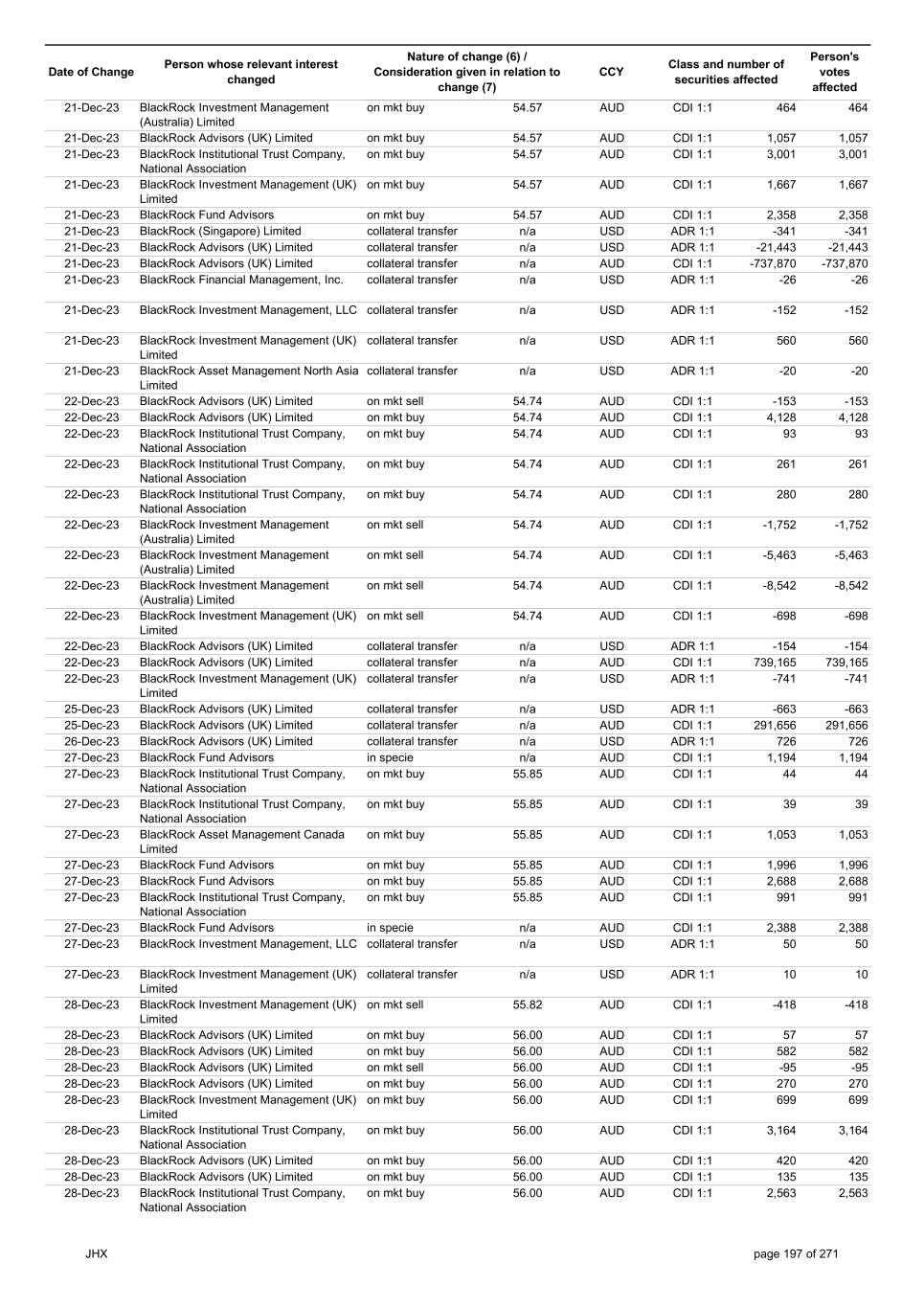 | Date of Change | Person whose relevant interest changed | Nature of change (6) / Consideration given in relation to change (7) | | CCY | Class and number of securities affected | | Person's votes affected |
|---|---|---|---|---|---|---|---|
| 21-Dec-23 | BlackRock Investment Management (Australia) Limited | on mkt buy | 54.57 | AUD | CDI 1:1 | 464 | 464 |
| 21-Dec-23 | BlackRock Advisors (UK) Limited | on mkt buy | 54.57 | AUD | CDI 1:1 | 1,057 | 1,057 |
| 21-Dec-23 | BlackRock Institutional Trust Company, National Association | on mkt buy | 54.57 | AUD | CDI 1:1 | 3,001 | 3,001 |
| 21-Dec-23 | BlackRock Investment Management (UK) Limited | on mkt buy | 54.57 | AUD | CDI 1:1 | 1,667 | 1,667 |
| 21-Dec-23 | BlackRock Fund Advisors | on mkt buy | 54.57 | AUD | CDI 1:1 | 2,358 | 2,358 |
| 21-Dec-23 | BlackRock (Singapore) Limited | collateral transfer | n/a | USD | ADR 1:1 | -341 | -341 |
| 21-Dec-23 | BlackRock Advisors (UK) Limited | collateral transfer | n/a | USD | ADR 1:1 | -21,443 | -21,443 |
| 21-Dec-23 | BlackRock Advisors (UK) Limited | collateral transfer | n/a | AUD | CDI 1:1 | -737,870 | -737,870 |
| 21-Dec-23 | BlackRock Financial Management, Inc. | collateral transfer | n/a | USD | ADR 1:1 | -26 | -26 |
| 21-Dec-23 | BlackRock Investment Management, LLC | collateral transfer | n/a | USD | ADR 1:1 | -152 | -152 |
| 21-Dec-23 | BlackRock Investment Management (UK) Limited | collateral transfer | n/a | USD | ADR 1:1 | 560 | 560 |
| 21-Dec-23 | BlackRock Asset Management North Asia Limited | collateral transfer | n/a | USD | ADR 1:1 | -20 | -20 |
| 22-Dec-23 | BlackRock Advisors (UK) Limited | on mkt sell | 54.74 | AUD | CDI 1:1 | -153 | -153 |
| 22-Dec-23 | BlackRock Advisors (UK) Limited | on mkt buy | 54.74 | AUD | CDI 1:1 | 4,128 | 4,128 |
| 22-Dec-23 | BlackRock Institutional Trust Company, National Association | on mkt buy | 54.74 | AUD | CDI 1:1 | 93 | 93 |
| 22-Dec-23 | BlackRock Institutional Trust Company, National Association | on mkt buy | 54.74 | AUD | CDI 1:1 | 261 | 261 |
| 22-Dec-23 | BlackRock Institutional Trust Company, National Association | on mkt buy | 54.74 | AUD | CDI 1:1 | 280 | 280 |
| 22-Dec-23 | BlackRock Investment Management (Australia) Limited | on mkt sell | 54.74 | AUD | CDI 1:1 | -1,752 | -1,752 |
| 22-Dec-23 | BlackRock Investment Management (Australia) Limited | on mkt sell | 54.74 | AUD | CDI 1:1 | -5,463 | -5,463 |
| 22-Dec-23 | BlackRock Investment Management (Australia) Limited | on mkt sell | 54.74 | AUD | CDI 1:1 | -8,542 | -8,542 |
| 22-Dec-23 | BlackRock Investment Management (UK) Limited | on mkt sell | 54.74 | AUD | CDI 1:1 | -698 | -698 |
| 22-Dec-23 | BlackRock Advisors (UK) Limited | collateral transfer | n/a | USD | ADR 1:1 | -154 | -154 |
| 22-Dec-23 | BlackRock Advisors (UK) Limited | collateral transfer | n/a | AUD | CDI 1:1 | 739,165 | 739,165 |
| 22-Dec-23 | BlackRock Investment Management (UK) Limited | collateral transfer | n/a | USD | ADR 1:1 | -741 | -741 |
| 25-Dec-23 | BlackRock Advisors (UK) Limited | collateral transfer | n/a | USD | ADR 1:1 | -663 | -663 |
| 25-Dec-23 | BlackRock Advisors (UK) Limited | collateral transfer | n/a | AUD | CDI 1:1 | 291,656 | 291,656 |
| 26-Dec-23 | BlackRock Advisors (UK) Limited | collateral transfer | n/a | USD | ADR 1:1 | 726 | 726 |
| 27-Dec-23 | BlackRock Fund Advisors | in specie | n/a | AUD | CDI 1:1 | 1,194 | 1,194 |
| 27-Dec-23 | BlackRock Institutional Trust Company, National Association | on mkt buy | 55.85 | AUD | CDI 1:1 | 44 | 44 |
| 27-Dec-23 | BlackRock Institutional Trust Company, National Association | on mkt buy | 55.85 | AUD | CDI 1:1 | 39 | 39 |
| 27-Dec-23 | BlackRock Asset Management Canada Limited | on mkt buy | 55.85 | AUD | CDI 1:1 | 1,053 | 1,053 |
| 27-Dec-23 | BlackRock Fund Advisors | on mkt buy | 55.85 | AUD | CDI 1:1 | 1,996 | 1,996 |
| 27-Dec-23 | BlackRock Fund Advisors | on mkt buy | 55.85 | AUD | CDI 1:1 | 2,688 | 2,688 |
| 27-Dec-23 | BlackRock Institutional Trust Company, National Association | on mkt buy | 55.85 | AUD | CDI 1:1 | 991 | 991 |
| 27-Dec-23 | BlackRock Fund Advisors | in specie | n/a | AUD | CDI 1:1 | 2,388 | 2,388 |
| 27-Dec-23 | BlackRock Investment Management, LLC | collateral transfer | n/a | USD | ADR 1:1 | 50 | 50 |
| 27-Dec-23 | BlackRock Investment Management (UK) Limited | collateral transfer | n/a | USD | ADR 1:1 | 10 | 10 |
| 28-Dec-23 | BlackRock Investment Management (UK) Limited | on mkt sell | 55.82 | AUD | CDI 1:1 | -418 | -418 |
| 28-Dec-23 | BlackRock Advisors (UK) Limited | on mkt buy | 56.00 | AUD | CDI 1:1 | 57 | 57 |
| 28-Dec-23 | BlackRock Advisors (UK) Limited | on mkt buy | 56.00 | AUD | CDI 1:1 | 582 | 582 |
| 28-Dec-23 | BlackRock Advisors (UK) Limited | on mkt sell | 56.00 | AUD | CDI 1:1 | -95 | -95 |
| 28-Dec-23 | BlackRock Advisors (UK) Limited | on mkt buy | 56.00 | AUD | CDI 1:1 | 270 | 270 |
| 28-Dec-23 | BlackRock Investment Management (UK) Limited | on mkt buy | 56.00 | AUD | CDI 1:1 | 699 | 699 |
| 28-Dec-23 | BlackRock Institutional Trust Company, National Association | on mkt buy | 56.00 | AUD | CDI 1:1 | 3,164 | 3,164 |
| 28-Dec-23 | BlackRock Advisors (UK) Limited | on mkt buy | 56.00 | AUD | CDI 1:1 | 420 | 420 |
| 28-Dec-23 | BlackRock Advisors (UK) Limited | on mkt buy | 56.00 | AUD | CDI 1:1 | 135 | 135 |
| 28-Dec-23 | BlackRock Institutional Trust Company, National Association | on mkt buy | 56.00 | AUD | CDI 1:1 | 2,563 | 2,563 |

JHX

page 197 of 271